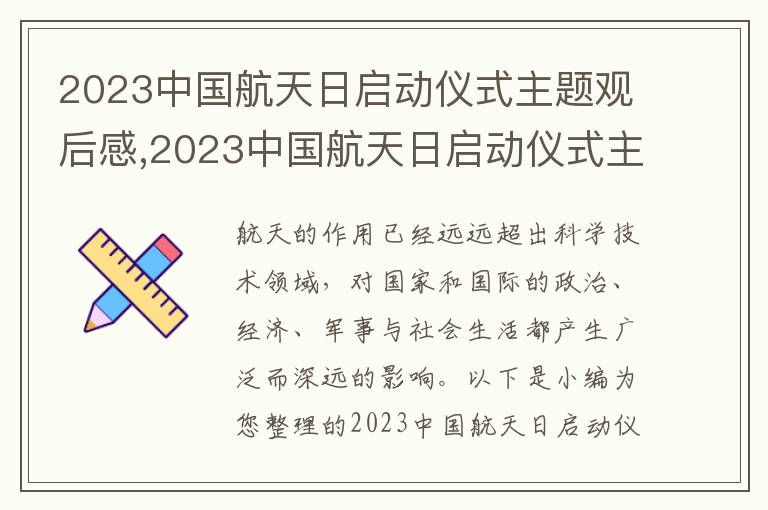 2023中国航天日启动仪式主题观后感,2023中国航天日启动仪式主

航天的作用已经远远超出科学技术领域，对国家和国际的政治、经济、军事与社会生活都产生广泛而深远的影响。以下是小编为您整理的2023中国航天日启动仪